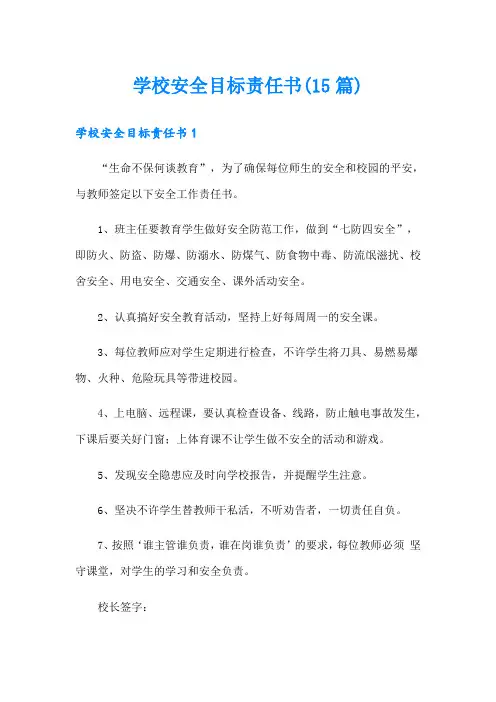 学校安全目标责任书(15篇)

学校安全目标责任书1

“生命不保何谈教育”，为了确保每位师生的安全和校园的平安，与教师签定以下安全工作责任书。

1、班主任要教育学生做好安全防范工作，做到“七防四安全”，即防火、防盗、防爆、防溺水、防煤气、防食物中毒、防流氓滋扰、校舍安全、用电安全、交通安全、课外活动安全。

2、认真搞好安全教育活动，坚持上好每周周一的安全课。

3、每位教师应对学生定期进行检查，不许学生将刀具、易燃易爆物、火种、危险玩具等带进校园。

4、上电脑、远程课，要认真检查设备、线路，防止触电事故发生，下课后要关好门窗；上体育课不让学生做不安全的活动和游戏。

5、发现安全隐患应及时向学校报告，并提醒学生注意。

6、坚决不许学生替教师干私活，不听劝告者，一切责任自负。

7、按照‘谁主管谁负责，谁在岗谁负责’的要求，每位教师必须 坚守课堂，对学生的学习和安全负责。

校长签字：